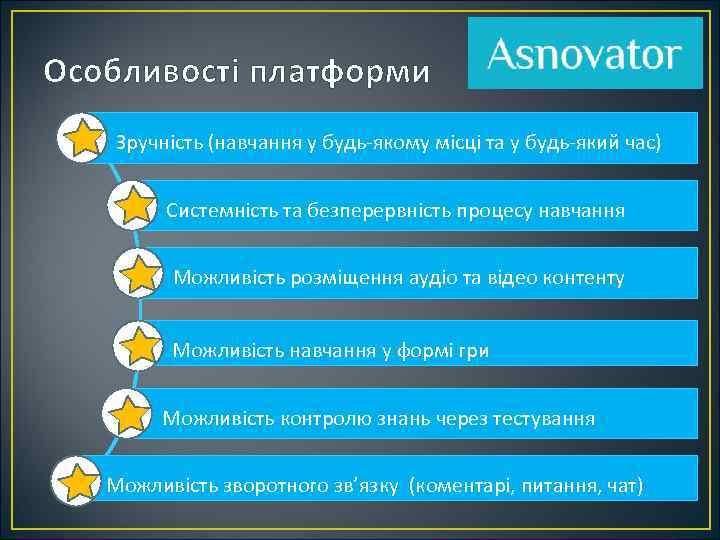 Особливості платформи

Asnovator

Зручність (навчання у будь-якому місці та у будь-який час)

Системність та безперервність процесу навчання

Можливість розміщення аудіо та відео контенту

Можливість навчання у формі гри

Можливість контролю знань через тестування

Можливість зворотного зв'язку (коментарі, питання, чат)